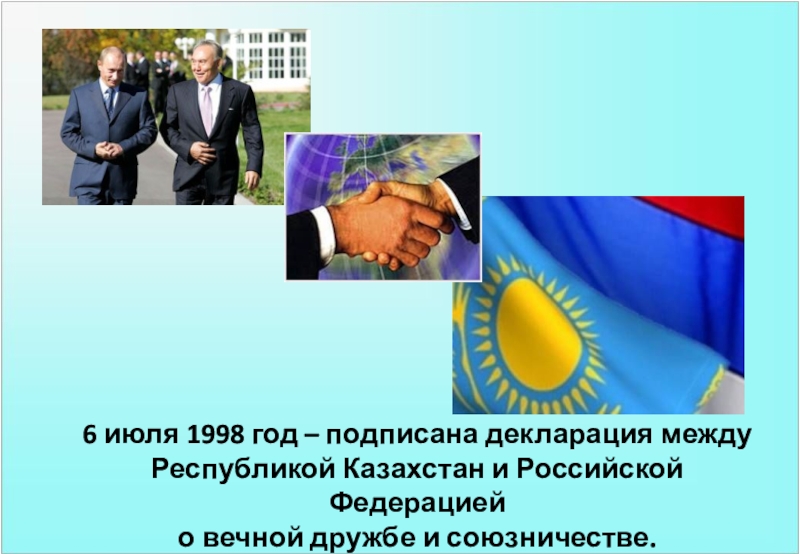 6 июля 1998 год – подписана декларация между Республикой Казахстан и Российской Федерацией
о вечной дружбе и союзничестве.